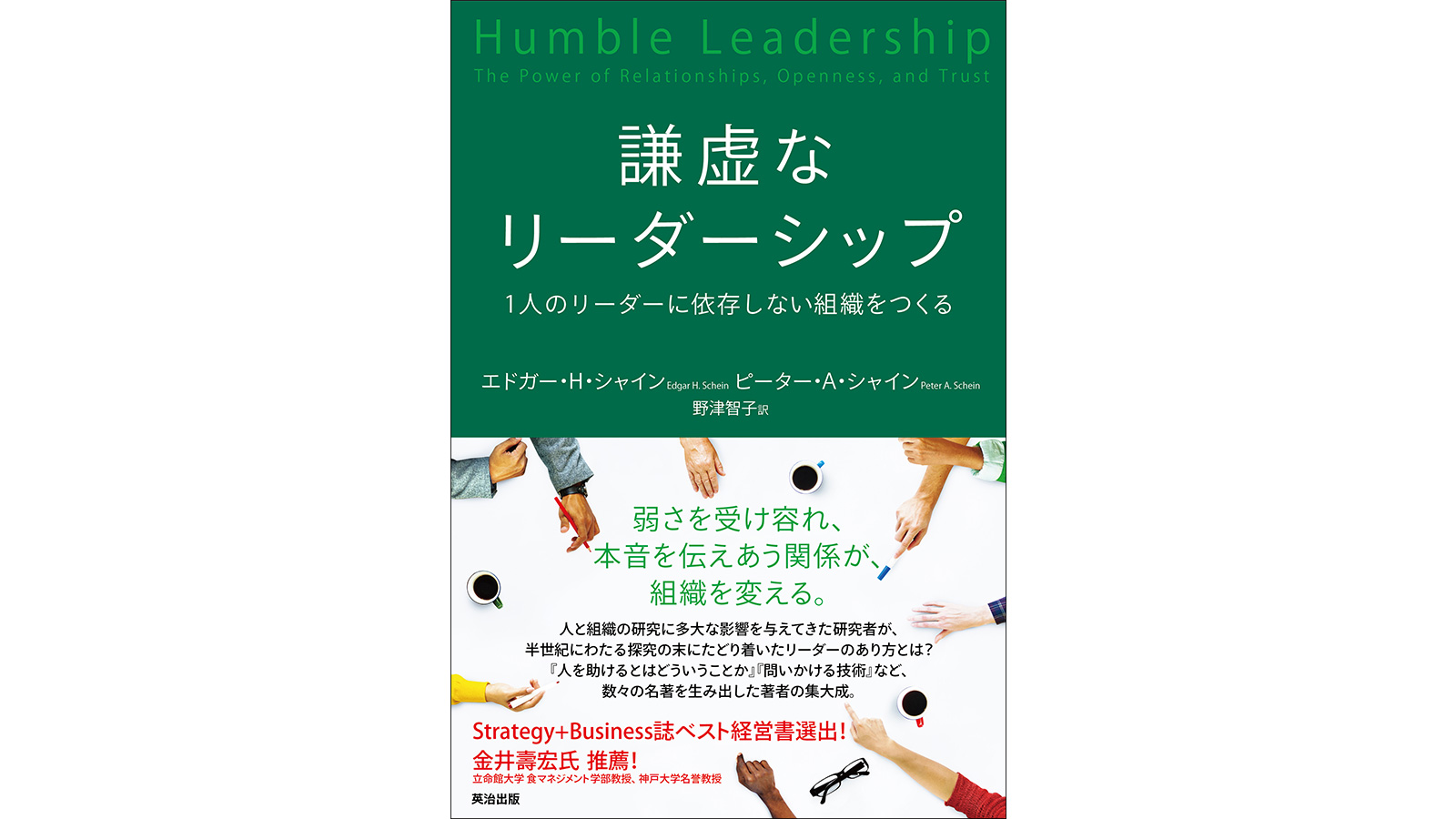 Humble Leadership
The Power of Relationships, Openness, and Trust

謙虚な
リーダーシップ

1人のリーダーに依存しない組織をつくる

エドガー・H・シャイン Edgar H. Schein ピーター・A・シャイン Peter A. Schein
野津智子 訳

弱さを受け容れ、
本音を伝えあう関係が、
組織を変える。

人と組織の研究に多大な影響を与えてきた研究者が、
半世紀にわたる探究の末にたどり着いたリーダーのあり方とは?
『人を助けるとはどういうことか』『問いかける技術』など、
数々の名著を生み出した著者の集大成。

Strategy+Business誌ベスト経営書選出!
金井壽宏氏 推薦!
立命館大学 食マネジメント学部教授、神戸大学名誉教授

英治出版